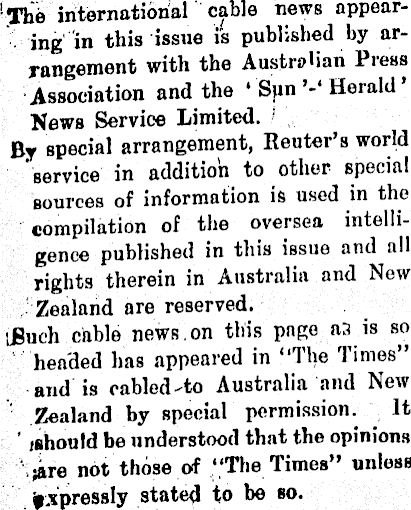 The international cable news appearing in this issue is published by arrangement with the Australian Press Association and the 'Sun'-'Herald' News Service Limited.

By special arrangement, Reuter's world service in addition to other special sources of information is used in the compilation of the oversea intelligence published in this issue and all rights therein in Australia and New Zealand are reserved.

Such cable news on this page as is so headed has appeared in "The Times" and is cabled to Australia and New Zealand by special permission. It should be understood that the opinions are not those of "The Times" unless expressly stated to be so.